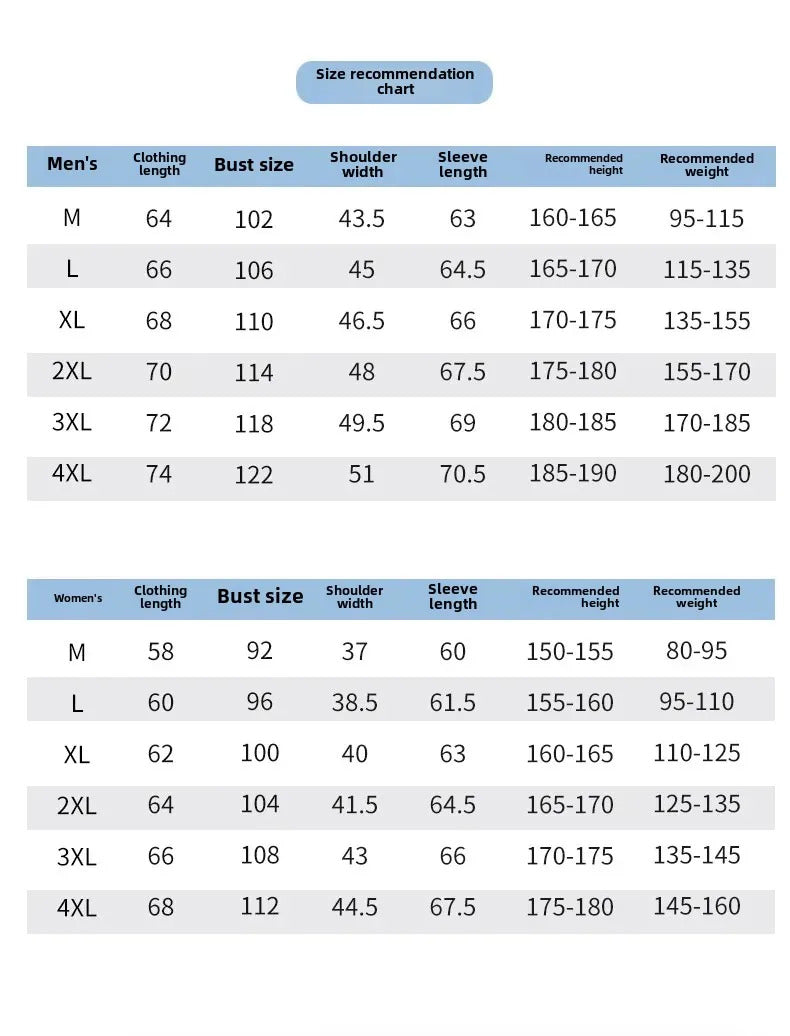 Size recommendation chart

| Men's | Clothing length | Bust size | Shoulder width | Sleeve length | Recommended height | Recommended weight |
|---|---|---|---|---|---|---|
| M | 64 | 102 | 43.5 | 63 | 160-165 | 95-115 |
| L | 66 | 106 | 45 | 64.5 | 165-170 | 115-135 |
| XL | 68 | 110 | 46.5 | 66 | 170-175 | 135-155 |
| 2XL | 70 | 114 | 48 | 67.5 | 175-180 | 155-170 |
| 3XL | 72 | 118 | 49.5 | 69 | 180-185 | 170-185 |
| 4XL | 74 | 122 | 51 | 70.5 | 185-190 | 180-200 |

| Women's | Clothing length | Bust size | Shoulder width | Sleeve length | Recommended height | Recommended weight |
|---|---|---|---|---|---|---|
| M | 58 | 92 | 37 | 60 | 150-155 | 80-95 |
| L | 60 | 96 | 38.5 | 61.5 | 155-160 | 95-110 |
| XL | 62 | 100 | 40 | 63 | 160-165 | 110-125 |
| 2XL | 64 | 104 | 41.5 | 64.5 | 165-170 | 125-135 |
| 3XL | 66 | 108 | 43 | 66 | 170-175 | 135-145 |
| 4XL | 68 | 112 | 44.5 | 67.5 | 175-180 | 145-160 |